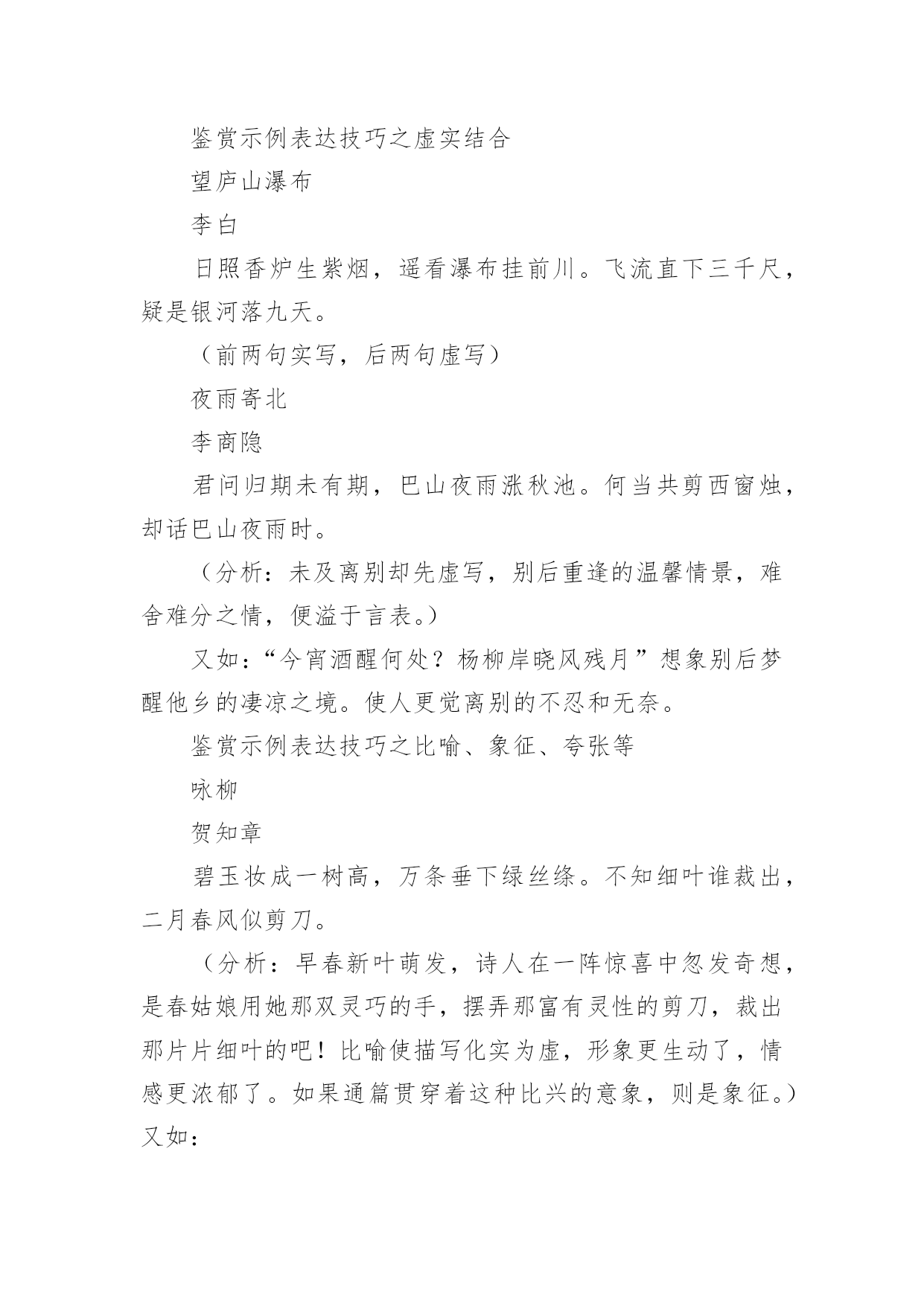 鉴赏示例表达技巧之虚实结合

望庐山瀑布

李白

日照香炉生紫烟，遥看瀑布挂前川。飞流直下三千尺，疑是银河落九天。

（前两句实写，后两句虚写）

夜雨寄北

李商隐

君问归期未有期，巴山夜雨涨秋池。何当共剪西窗烛，却话巴山夜雨时。

（分析：未及离别却先虚写，别后重逢的温馨情景，难舍难分之情，便溢于言表。）

又如：“今宵酒醒何处？杨柳岸晓风残月”想象别后梦醒他乡的凄凉之境。使人更觉离别的不忍和无奈。

鉴赏示例表达技巧之比喻、象征、夸张等

咏柳

贺知章

碧玉妆成一树高，万条垂下绿丝绦。不知细叶谁裁出，二月春风似剪刀。

（分析：早春新叶萌发，诗人在一阵惊喜中忽发奇想，是春姑娘用她那双灵巧的手，摆弄那富有灵性的剪刀，裁出那片片细叶的吧！比喻使描写化实为虚，形象更生动了，情感更浓郁了。如果通篇贯穿着这种比兴的意象，则是象征。）又如：